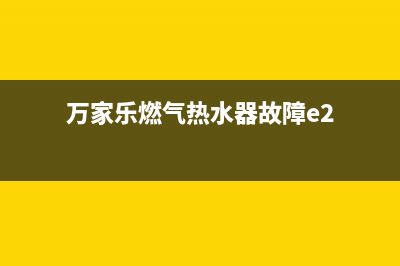 万家乐燃气热水器故障e2